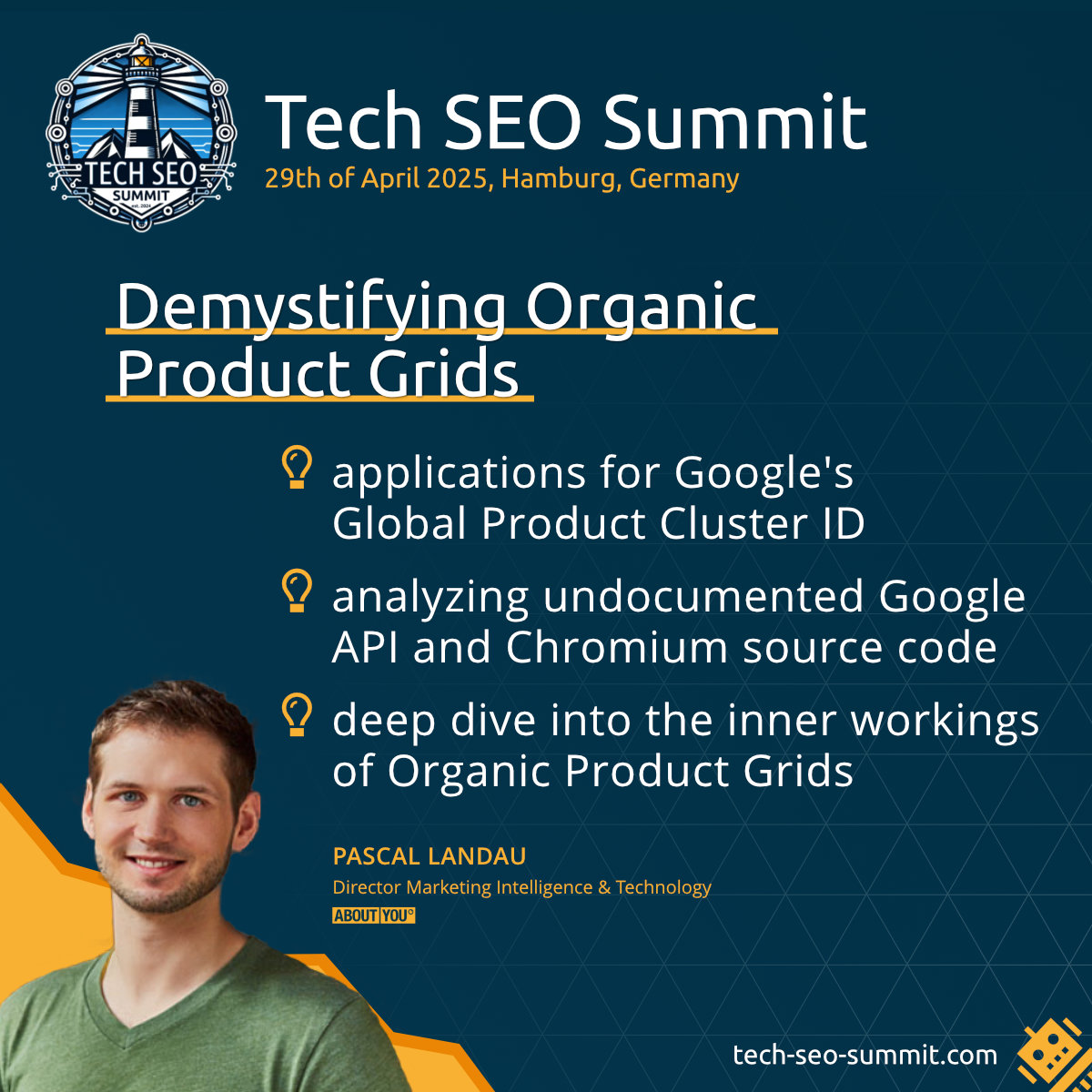 TECH SEO SUMMIT est. 2024

Tech SEO Summit
29th of April 2025, Hamburg, Germany

Demystifying Organic Product Grids

applications for Google's Global Product Cluster ID

analyzing undocumented Google API and Chromium source code

deep dive into the inner workings of Organic Product Grids

PASCAL LANDAU
Director Marketing Intelligence & Technology
ABOUT YOU°

tech-seo-summit.com